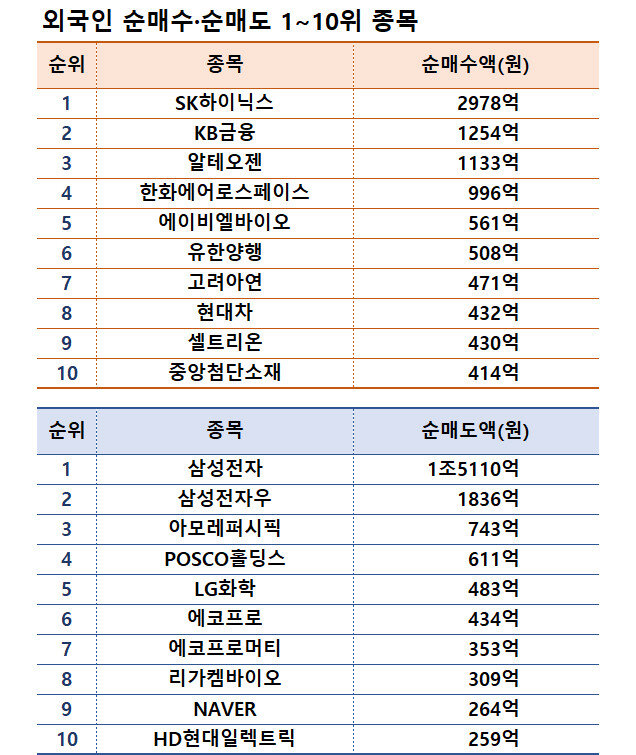 외국인 순매수·순매도 1~10위 종목

| 순위 | 종목 | 순매수액(원) |
|---|---|---|
| 1 | SK하이닉스 | 2978억 |
| 2 | KB금융 | 1254억 |
| 3 | 알테오젠 | 1133억 |
| 4 | 한화에어로스페이스 | 996억 |
| 5 | 에이비엘바이오 | 561억 |
| 6 | 유한양행 | 508억 |
| 7 | 고려아연 | 471억 |
| 8 | 현대차 | 432억 |
| 9 | 셀트리온 | 430억 |
| 10 | 중앙첨단소재 | 414억 |

| 순위 | 종목 | 순매도액(원) |
|---|---|---|
| 1 | 삼성전자 | 1조5110억 |
| 2 | 삼성전자우 | 1836억 |
| 3 | 아모레퍼시픽 | 743억 |
| 4 | POSCO홀딩스 | 611억 |
| 5 | LG화학 | 483억 |
| 6 | 에코프로 | 434억 |
| 7 | 에코프로머티 | 353억 |
| 8 | 리가켐바이오 | 309억 |
| 9 | NAVER | 264억 |
| 10 | HD현대일렉트릭 | 259억 |